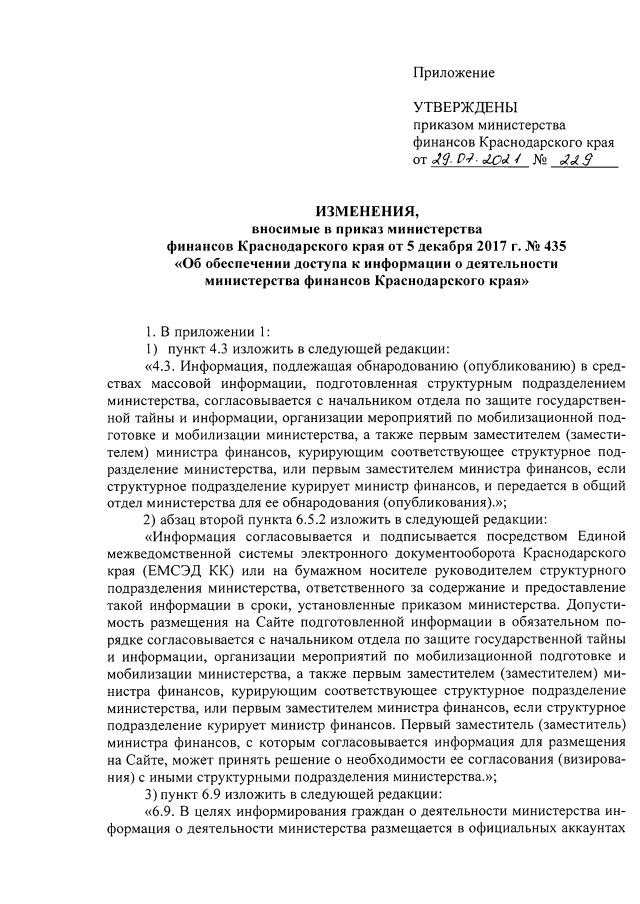 Приложение

УТВЕРЖДЕНЫ
приказом министерства
финансов Краснодарского края
от 29.07.2021 № 229

ИЗМЕНЕНИЯ,
вносимые в приказ министерства
финансов Краснодарского края от 5 декабря 2017 г. № 435
«Об обеспечении доступа к информации о деятельности
министерства финансов Краснодарского края»

1. В приложении 1:

1) пункт 4.3 изложить в следующей редакции:

«4.3. Информация, подлежащая обнародованию (опубликованию) в средствах массовой информации, подготовленная структурным подразделением министерства, согласовывается с начальником отдела по защите государственной тайны и информации, организации мероприятий по мобилизационной подготовке и мобилизации министерства, а также первым заместителем (заместителем) министра финансов, курирующим соответствующее структурное подразделение министерства, или первым заместителем министра финансов, если структурное подразделение курирует министр финансов, и передается в общий отдел министерства для ее обнародования (опубликования).»;

2) абзац второй пункта 6.5.2 изложить в следующей редакции:

«Информация согласовывается и подписывается посредством Единой межведомственной системы электронного документооборота Краснодарского края (ЕМСЭД КК) или на бумажном носителе руководителем структурного подразделения министерства, ответственного за содержание и предоставление такой информации в сроки, установленные приказом министерства. Допустимость размещения на Сайте подготовленной информации в обязательном порядке согласовывается с начальником отдела по защите государственной тайны и информации, организации мероприятий по мобилизационной подготовке и мобилизации министерства, а также первым заместителем (заместителем) министра финансов, курирующим соответствующее структурное подразделение министерства, или первым заместителем министра финансов, если структурное подразделение курирует министр финансов. Первый заместитель (заместитель) министра финансов, с которым согласовывается информация для размещения на Сайте, может принять решение о необходимости ее согласования (визирования) с иными структурными подразделения министерства.»;

3) пункт 6.9 изложить в следующей редакции:

«6.9. В целях информирования граждан о деятельности министерства информация о деятельности министерства размещается в официальных аккаунтах